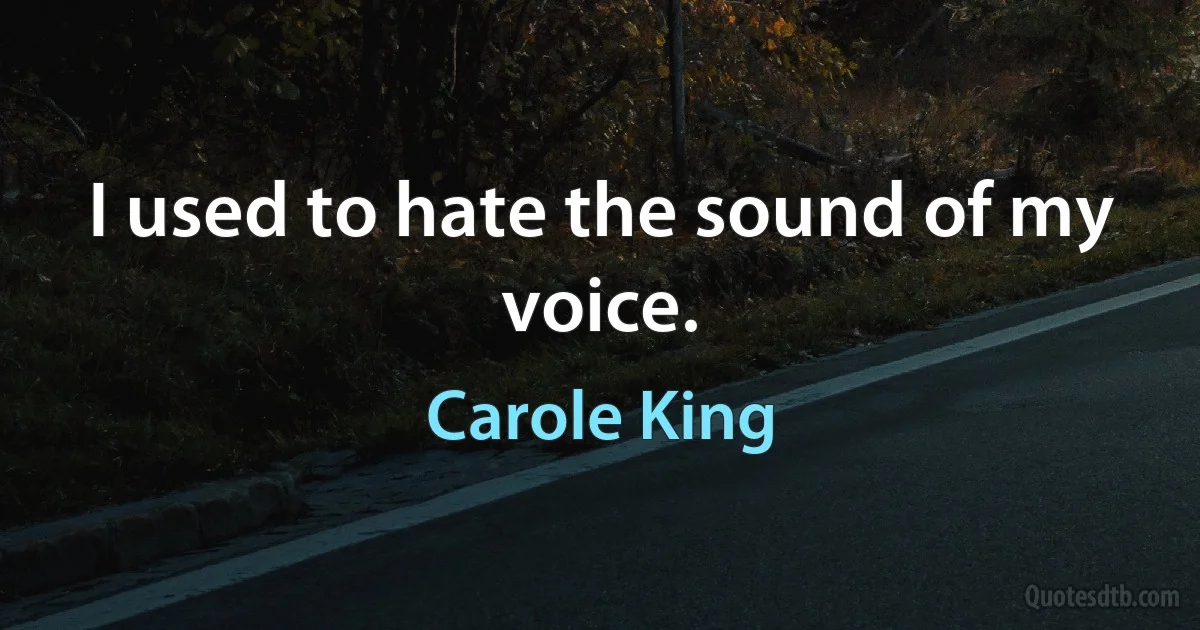 I used to hate the sound of my voice.

Carole King

Quotesdtb.com